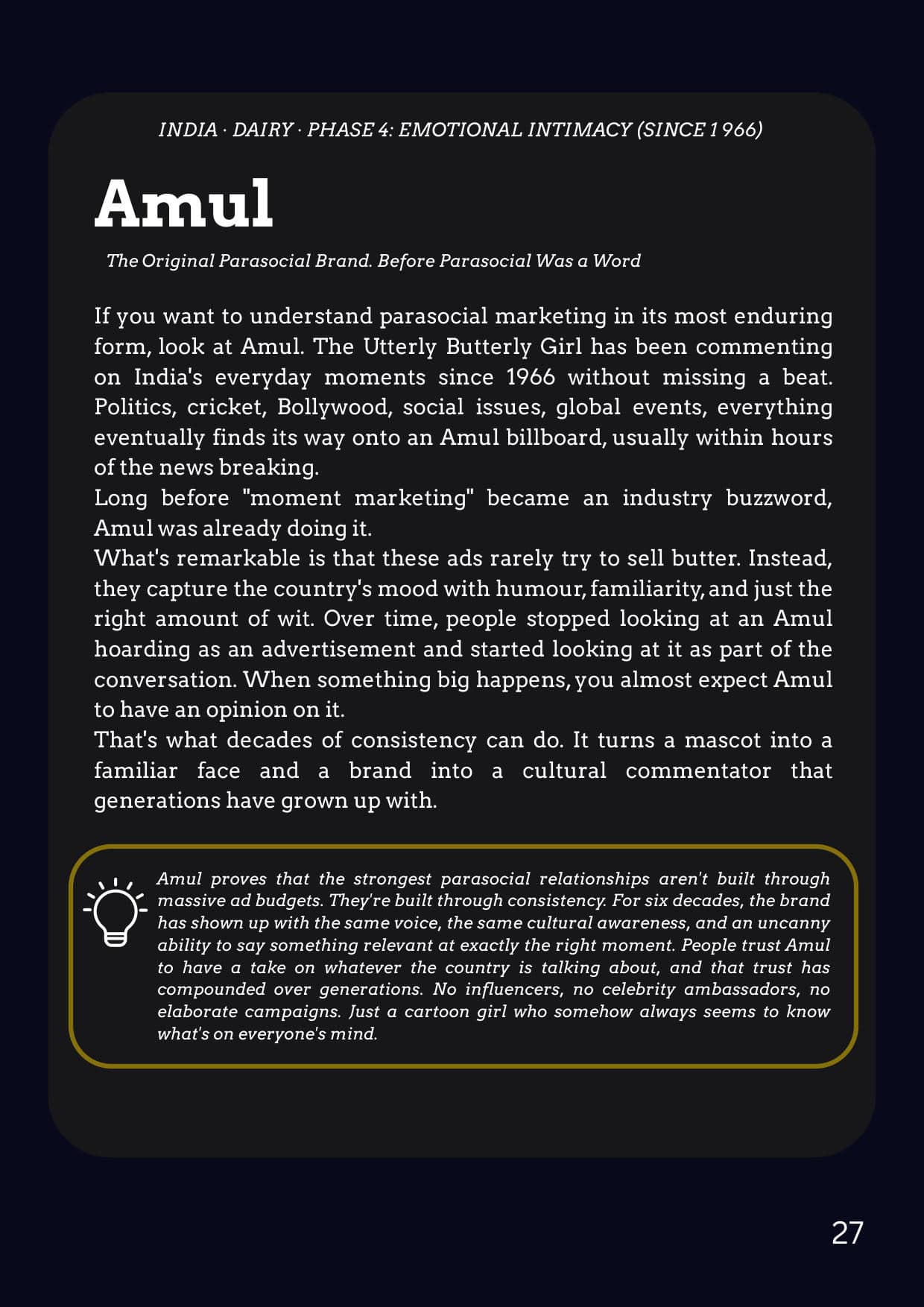 INDIA · DAIRY · PHASE 4: EMOTIONAL INTIMACY (SINCE 1966)

Amul

The Original Parasocial Brand. Before Parasocial Was a Word

If you want to understand parasocial marketing in its most enduring form, look at Amul. The Utterly Butterly Girl has been commenting on India's everyday moments since 1966 without missing a beat. Politics, cricket, Bollywood, social issues, global events, everything eventually finds its way onto an Amul billboard, usually within hours of the news breaking.

Long before "moment marketing" became an industry buzzword, Amul was already doing it.

What's remarkable is that these ads rarely try to sell butter. Instead, they capture the country's mood with humour, familiarity, and just the right amount of wit. Over time, people stopped looking at an Amul hoarding as an advertisement and started looking at it as part of the conversation. When something big happens, you almost expect Amul to have an opinion on it.

That's what decades of consistency can do. It turns a mascot into a familiar face and a brand into a cultural commentator that generations have grown up with.

Amul proves that the strongest parasocial relationships aren't built through massive ad budgets. They're built through consistency. For six decades, the brand has shown up with the same voice, the same cultural awareness, and an uncanny ability to say something relevant at exactly the right moment. People trust Amul to have a take on whatever the country is talking about, and that trust has compounded over generations. No influencers, no celebrity ambassadors, no elaborate campaigns. Just a cartoon girl who somehow always seems to know what's on everyone's mind.

27